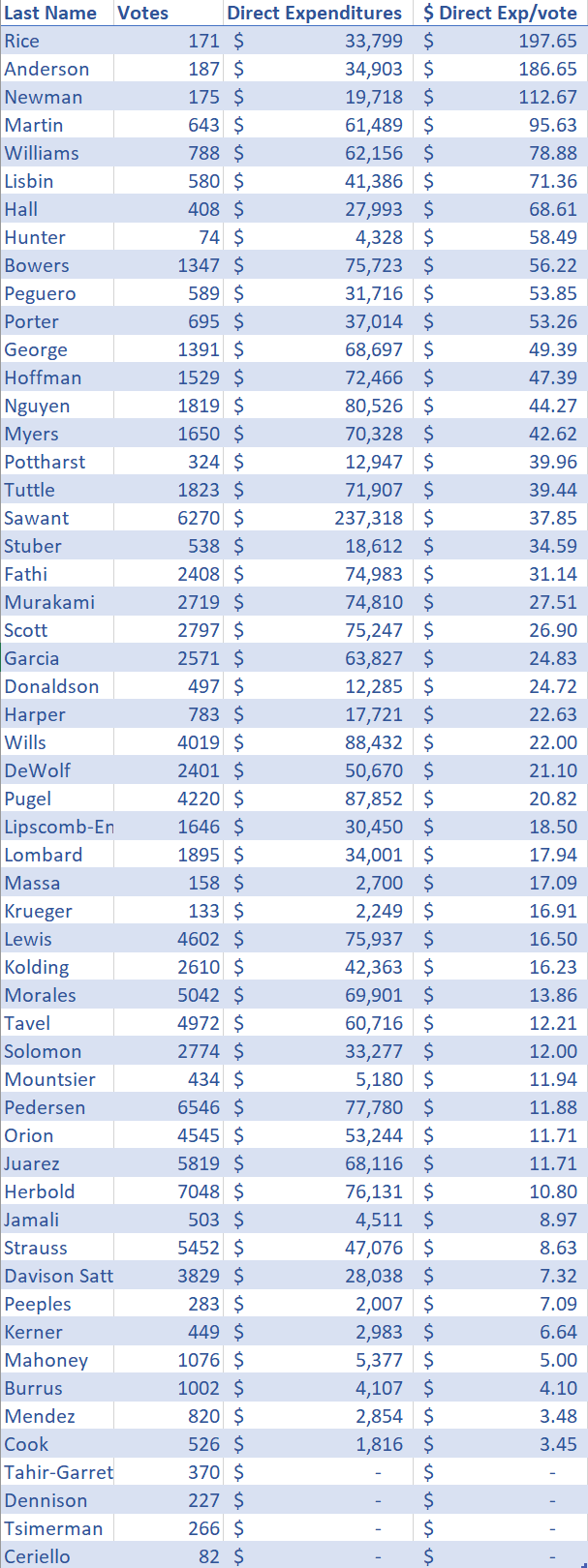 | Last Name | Votes | Direct Expenditures | $ Direct Exp/vote |
|---|---|---|---|
| Rice | 171 | $ 33,799 | $ 197.65 |
| Anderson | 187 | $ 34,903 | $ 186.65 |
| Newman | 175 | $ 19,718 | $ 112.67 |
| Martin | 643 | $ 61,489 | $ 95.63 |
| Williams | 788 | $ 62,156 | $ 78.88 |
| Lisbin | 580 | $ 41,386 | $ 71.36 |
| Hall | 408 | $ 27,993 | $ 68.61 |
| Hunter | 74 | $ 4,328 | $ 58.49 |
| Bowers | 1347 | $ 75,723 | $ 56.22 |
| Peguero | 589 | $ 31,716 | $ 53.85 |
| Porter | 695 | $ 37,014 | $ 53.26 |
| George | 1391 | $ 68,697 | $ 49.39 |
| Hoffman | 1529 | $ 72,466 | $ 47.39 |
| Nguyen | 1819 | $ 80,526 | $ 44.27 |
| Myers | 1650 | $ 70,328 | $ 42.62 |
| Pottharst | 324 | $ 12,947 | $ 39.96 |
| Tuttle | 1823 | $ 71,907 | $ 39.44 |
| Sawant | 6270 | $ 237,318 | $ 37.85 |
| Stuber | 538 | $ 18,612 | $ 34.59 |
| Fathi | 2408 | $ 74,983 | $ 31.14 |
| Murakami | 2719 | $ 74,810 | $ 27.51 |
| Scott | 2797 | $ 75,247 | $ 26.90 |
| Garcia | 2571 | $ 63,827 | $ 24.83 |
| Donaldson | 497 | $ 12,285 | $ 24.72 |
| Harper | 783 | $ 17,721 | $ 22.63 |
| Wills | 4019 | $ 88,432 | $ 22.00 |
| DeWolf | 2401 | $ 50,670 | $ 21.10 |
| Pugel | 4220 | $ 87,852 | $ 20.82 |
| Lipscomb-En | 1646 | $ 30,450 | $ 18.50 |
| Lombard | 1895 | $ 34,001 | $ 17.94 |
| Massa | 158 | $ 2,700 | $ 17.09 |
| Krueger | 133 | $ 2,249 | $ 16.91 |
| Lewis | 4602 | $ 75,937 | $ 16.50 |
| Kolding | 2610 | $ 42,363 | $ 16.23 |
| Morales | 5042 | $ 69,901 | $ 13.86 |
| Tavel | 4972 | $ 60,716 | $ 12.21 |
| Solomon | 2774 | $ 33,277 | $ 12.00 |
| Mountsier | 434 | $ 5,180 | $ 11.94 |
| Pedersen | 6546 | $ 77,780 | $ 11.88 |
| Orion | 4545 | $ 53,244 | $ 11.71 |
| Juarez | 5819 | $ 68,116 | $ 11.71 |
| Herbold | 7048 | $ 76,131 | $ 10.80 |
| Jamali | 503 | $ 4,511 | $ 8.97 |
| Strauss | 5452 | $ 47,076 | $ 8.63 |
| Davison Satt | 3829 | $ 28,038 | $ 7.32 |
| Peeples | 283 | $ 2,007 | $ 7.09 |
| Kerner | 449 | $ 2,983 | $ 6.64 |
| Mahoney | 1076 | $ 5,377 | $ 5.00 |
| Burrus | 1002 | $ 4,107 | $ 4.10 |
| Mendez | 820 | $ 2,854 | $ 3.48 |
| Cook | 526 | $ 1,816 | $ 3.45 |
| Tahir-Garret | 370 | $ - | $ - |
| Dennison | 227 | $ - | $ - |
| Tsimerman | 266 | $ - | $ - |
| Ceriello | 82 | $ - | $ - |